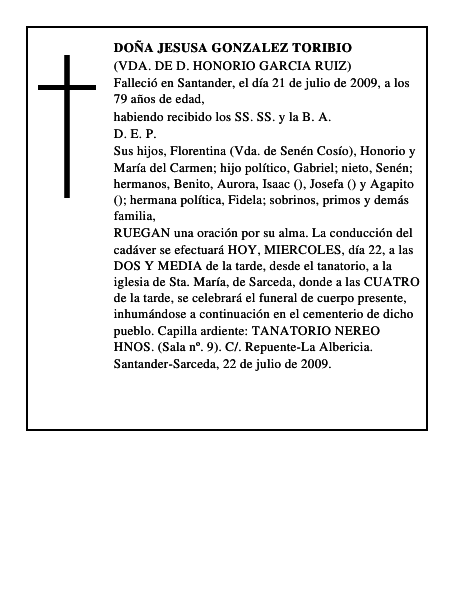 DOÑA JESUSA GONZALEZ TORIBIO
(VDA. DE D. HONORIO GARCIA RUIZ)
Falleció en Santander, el día 21 de julio de 2009, a los 79 años de edad,
habiendo recibido los SS. SS. y la B. A.
D. E. P.
Sus hijos, Florentina (Vda. de Senén Cosío), Honorio y María del Carmen; hijo político, Gabriel; nieto, Senén; hermanos, Benito, Aurora, Isaac (), Josefa () y Agapito (); hermana política, Fidela; sobrinos, primos y demás familia,
RUEGAN una oración por su alma. La conducción del cadáver se efectuará HOY, MIERCOLES, día 22, a las DOS Y MEDIA de la tarde, desde el tanatorio, a la iglesia de Sta. María, de Sarceda, donde a las CUATRO de la tarde, se celebrará el funeral de cuerpo presente, inhumándose a continuación en el cementerio de dicho pueblo. Capilla ardiente: TANATORIO NEREO HNOS. (Sala nº. 9). C/. Repuente-La Albericia.
Santander-Sarceda, 22 de julio de 2009.